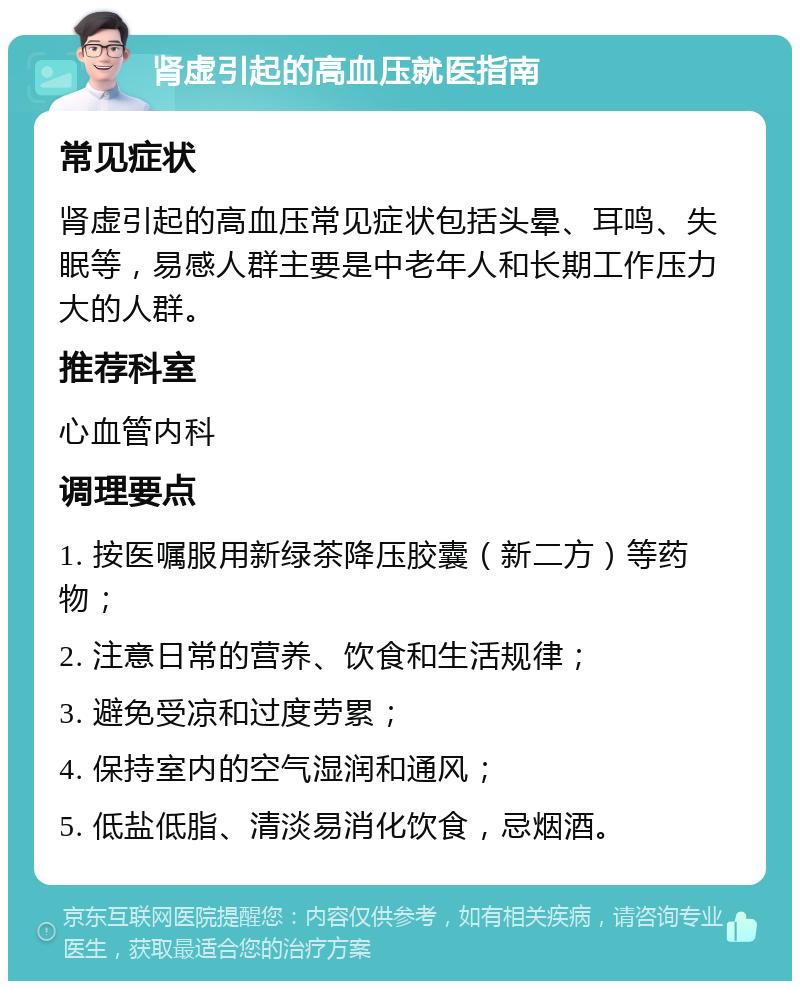 肾虚引起的高血压就医指南

常见症状

肾虚引起的高血压常见症状包括头晕、耳鸣、失眠等，易感人群主要是中老年人和长期工作压力大的人群。

推荐科室

心血管内科

调理要点

1. 按医嘱服用新绿茶降压胶囊（新二方）等药物；

2. 注意日常的营养、饮食和生活规律；

3. 避免受凉和过度劳累；

4. 保持室内的空气湿润和通风；

5. 低盐低脂、清淡易消化饮食，忌烟酒。

京东互联网医院提醒您：内容仅供参考，如有相关疾病，请咨询专业医生，获取最适合您的治疗方案